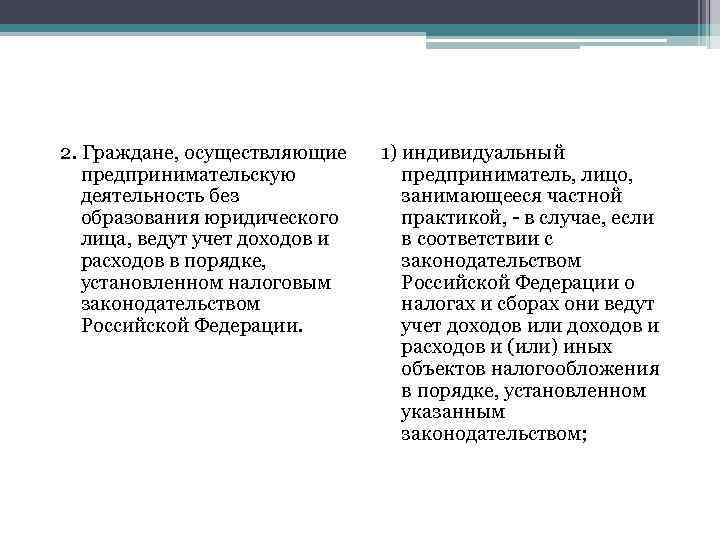 2. Граждане, осуществляющие предпринимательскую деятельность без образования юридического лица, ведут учет доходов и расходов в порядке, установленном налоговым законодательством Российской Федерации.

1) индивидуальный предприниматель, лицо, занимающееся частной практикой, - в случае, если в соответствии с законодательством Российской Федерации о налогах и сборах они ведут учет доходов или доходов и расходов и (или) иных объектов налогообложения в порядке, установленном указанным законодательством;